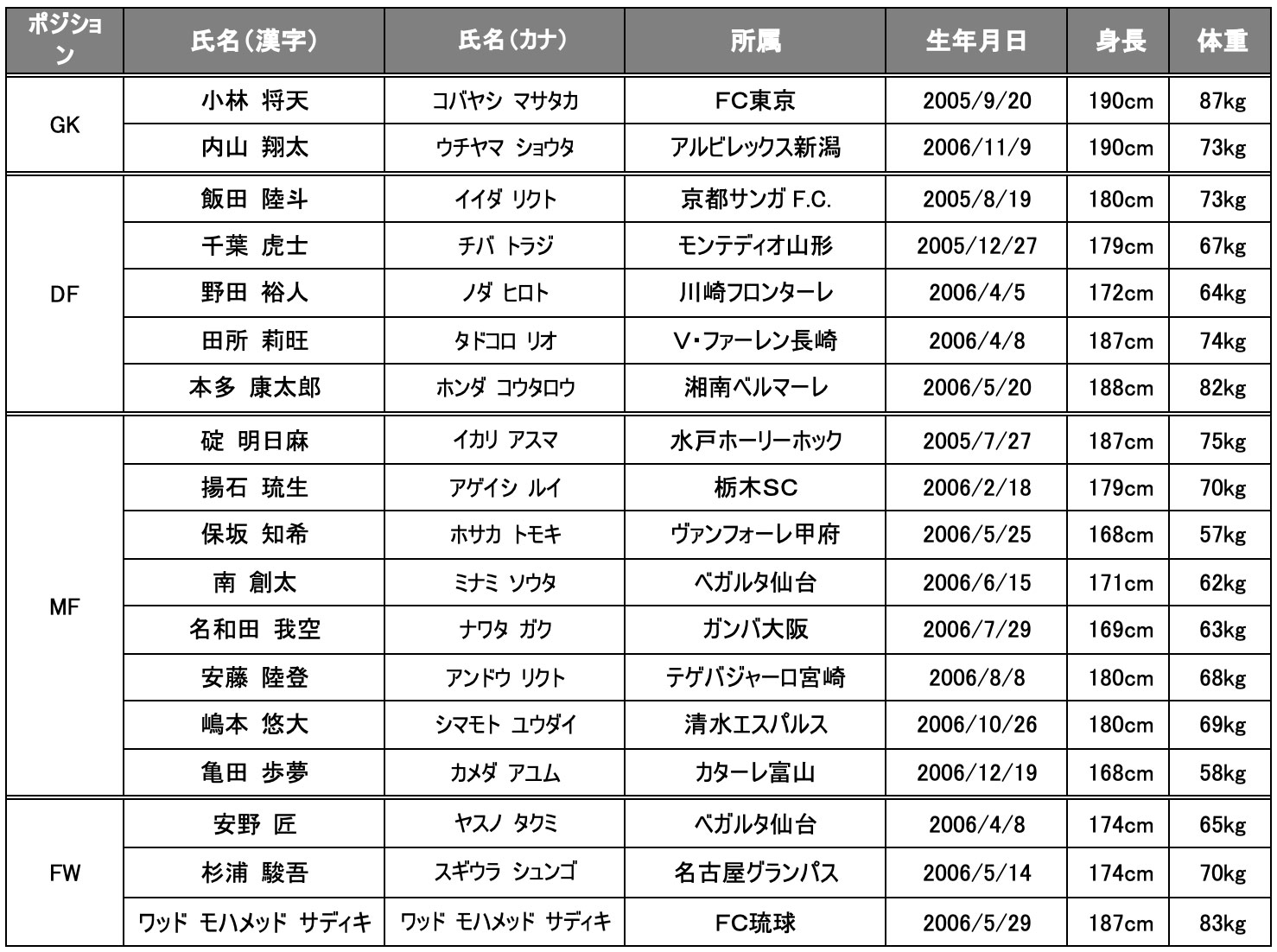 | ポジション | 氏名(漢字) | 氏名(カナ) | 所属 | 生年月日 | 身長 | 体重 |
|---|---|---|---|---|---|---|
| GK | 小林 将天 | コバヤシ マサタカ | FC東京 | 2005/9/20 | 190cm | 87kg |
|  | 内山 翔太 | ウチヤマ ショウタ | アルビレックス新潟 | 2006/11/9 | 190cm | 73kg |
| DF | 飯田 陸斗 | イイダ リクト | 京都サンガF.C. | 2005/8/19 | 180cm | 73kg |
|  | 千葉 虎士 | チバ トラジ | モンテディオ山形 | 2005/12/27 | 179cm | 67kg |
|  | 野田 裕人 | ノダ ヒロト | 川崎フロンターレ | 2006/4/5 | 172cm | 64kg |
|  | 田所 莉旺 | タドコロ リオ | V・ファーレン長崎 | 2006/4/8 | 187cm | 74kg |
|  | 本多 康太郎 | ホンダ コウタロウ | 湘南ベルマーレ | 2006/5/20 | 188cm | 82kg |
| MF | 碇 明日麻 | イカリ アスマ | 水戸ホーリーホック | 2005/7/27 | 187cm | 75kg |
|  | 揚石 琉生 | アゲイシ ルイ | 栃木SC | 2006/2/18 | 179cm | 70kg |
|  | 保坂 知希 | ホサカ トモキ | ヴァンフォーレ甲府 | 2006/5/25 | 168cm | 57kg |
|  | 南 創太 | ミナミ ソウタ | ベガルタ仙台 | 2006/6/15 | 171cm | 62kg |
|  | 名和田 我空 | ナワタ ガク | ガンバ大阪 | 2006/7/29 | 169cm | 63kg |
|  | 安藤 陸登 | アンドウ リクト | テゲバジャーロ宮崎 | 2006/8/8 | 180cm | 68kg |
|  | 嶋本 悠大 | シマモト ユウダイ | 清水エスパルス | 2006/10/26 | 180cm | 69kg |
|  | 亀田 歩夢 | カメダ アユム | カターレ富山 | 2006/12/19 | 168cm | 58kg |
| FW | 安野 匠 | ヤスノ タクミ | ベガルタ仙台 | 2006/4/8 | 174cm | 65kg |
|  | 杉浦 駿吾 | スギウラ シュンゴ | 名古屋グランパス | 2006/5/14 | 174cm | 70kg |
|  | ワッド モハメッド サディキ | ワッド モハメッド サディキ | FC琉球 | 2006/5/29 | 187cm | 83kg |